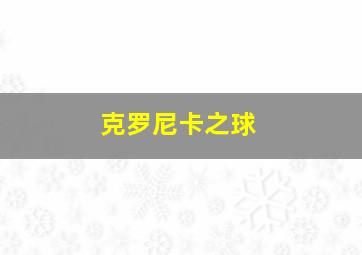 克罗尼卡之球